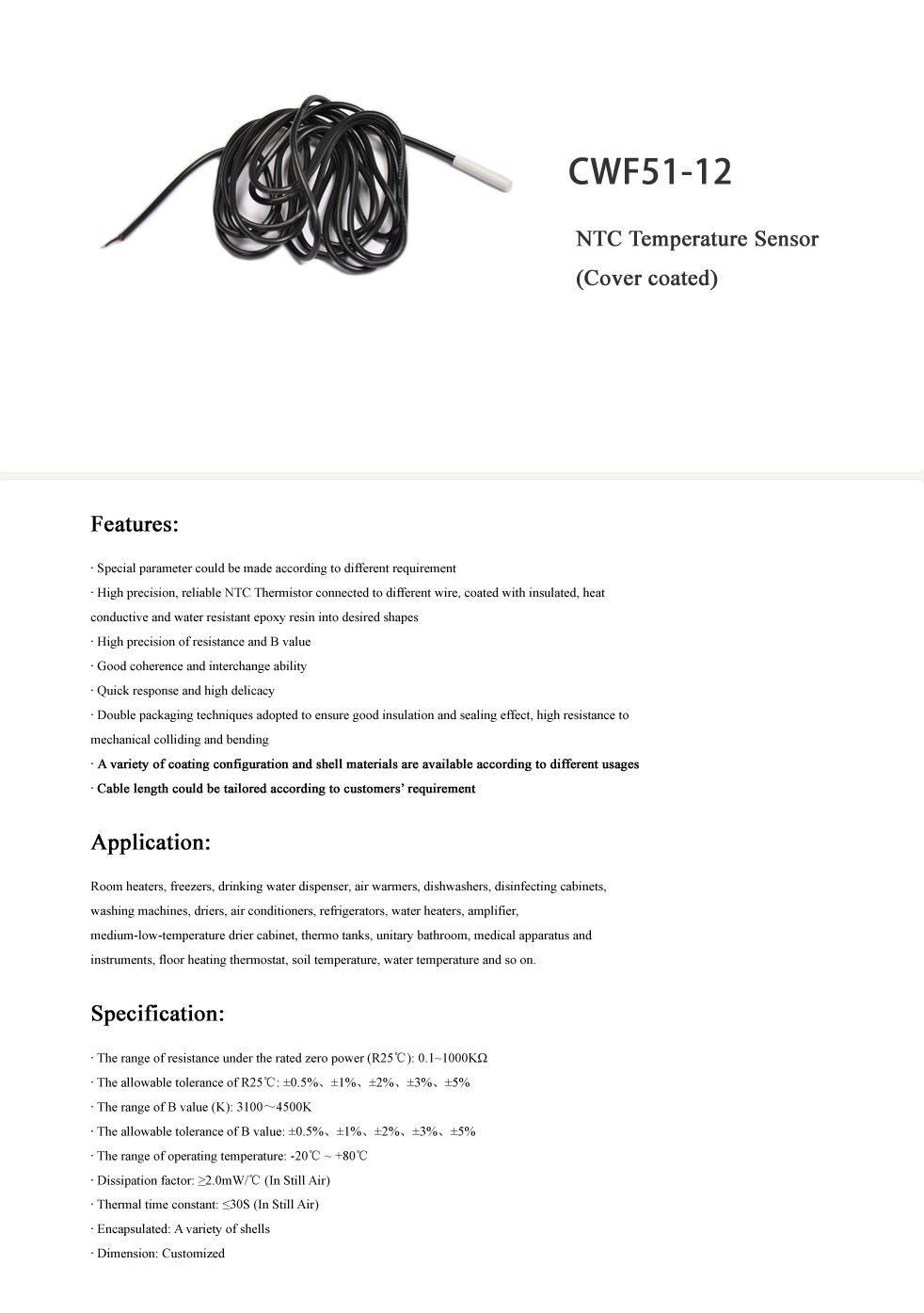 CWF51-12

NTC Temperature Sensor
(Cover coated)

Features:

· Special parameter could be made according to different requirement
· High precision, reliable NTC Thermistor connected to different wire, coated with insulated, heat conductive and water resistant epoxy resin into desired shapes
· High precision of resistance and B value
· Good coherence and interchange ability
· Quick response and high delicacy
· Double packaging techniques adopted to ensure good insulation and sealing effect, high resistance to mechanical colliding and bending
· A variety of coating configuration and shell materials are available according to different usages
· Cable length could be tailored according to customers' requirement

Application:

Room heaters, freezers, drinking water dispenser, air warmers, dishwashers, disinfecting cabinets, washing machines, driers, air conditioners, refrigerators, water heaters, amplifier, medium-low-temperature drier cabinet, thermo tanks, unitary bathroom, medical apparatus and instruments, floor heating thermostat, soil temperature, water temperature and so on.

Specification:

· The range of resistance under the rated zero power (R25℃): 0.1~1000KΩ
· The allowable tolerance of R25℃: ±0.5%、±1%、±2%、±3%、±5%
· The range of B value (K): 3100～4500K
· The allowable tolerance of B value: ±0.5%、±1%、±2%、±3%、±5%
· The range of operating temperature: -20℃ ~ +80℃
· Dissipation factor: ≥2.0mW/℃ (In Still Air)
· Thermal time constant: ≤30S (In Still Air)
· Encapsulated: A variety of shells
· Dimension: Customized